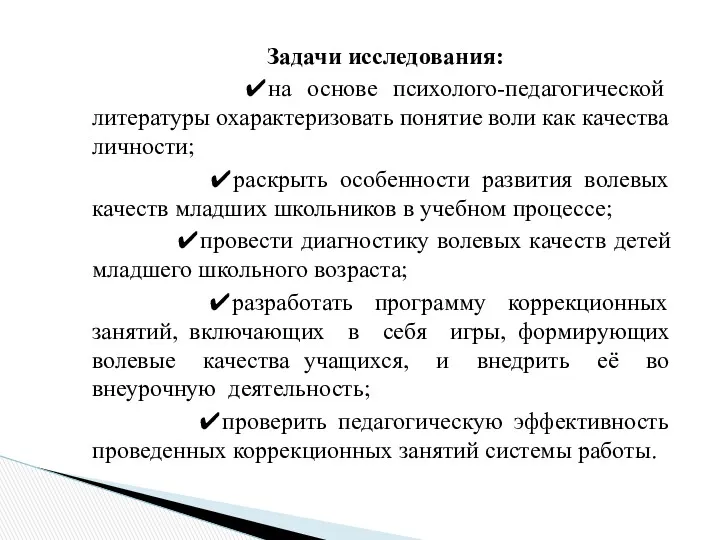 Задачи исследования:

✔на основе психолого-педагогической литературы охарактеризовать понятие воли как качества личности;

✔раскрыть особенности развития волевых качеств младших школьников в учебном процессе;

✔провести диагностику волевых качеств детей младшего школьного возраста;

✔разработать программу коррекционных занятий, включающих в себя игры, формирующих волевые качества учащихся, и внедрить её во внеурочную деятельность;

✔проверить педагогическую эффективность проведенных коррекционных занятий системы работы.